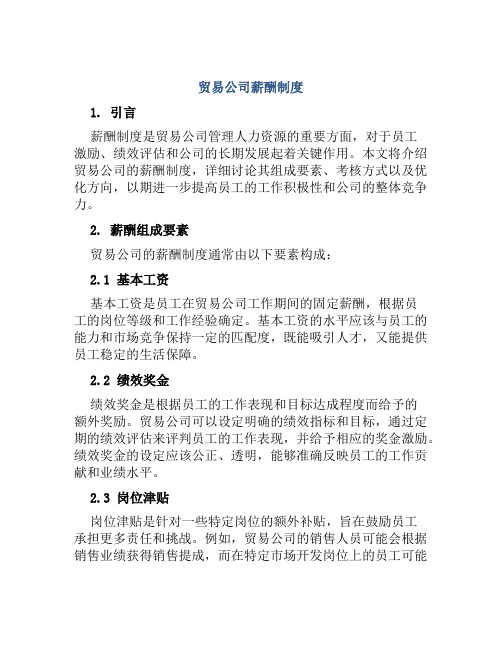 贸易公司薪酬制度

1. 引言

薪酬制度是贸易公司管理人力资源的重要方面，对于员工激励、绩效评估和公司的长期发展起着关键作用。本文将介绍贸易公司的薪酬制度，详细讨论其组成要素、考核方式以及优化方向，以期进一步提高员工的工作积极性和公司的整体竞争力。

2. 薪酬组成要素

贸易公司的薪酬制度通常由以下要素构成：

2.1 基本工资

基本工资是员工在贸易公司工作期间的固定薪酬，根据员工的岗位等级和工作经验确定。基本工资的水平应该与员工的能力和市场竞争保持一定的匹配度，既能吸引人才，又能提供员工稳定的生活保障。

2.2 绩效奖金

绩效奖金是根据员工的工作表现和目标达成程度而给予的额外奖励。贸易公司可以设定明确的绩效指标和目标，通过定期的绩效评估来评判员工的工作表现，并给予相应的奖金激励。绩效奖金的设定应该公正、透明，能够准确反映员工的工作贡献和业绩水平。

2.3 岗位津贴

岗位津贴是针对一些特定岗位的额外补贴，旨在鼓励员工承担更多责任和挑战。例如，贸易公司的销售人员可能会根据销售业绩获得销售提成，而在特定市场开发岗位上的员工可能